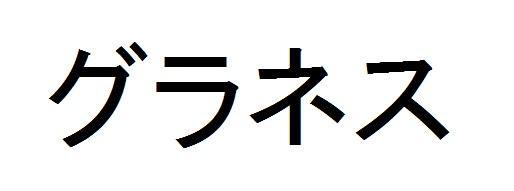 グラネス